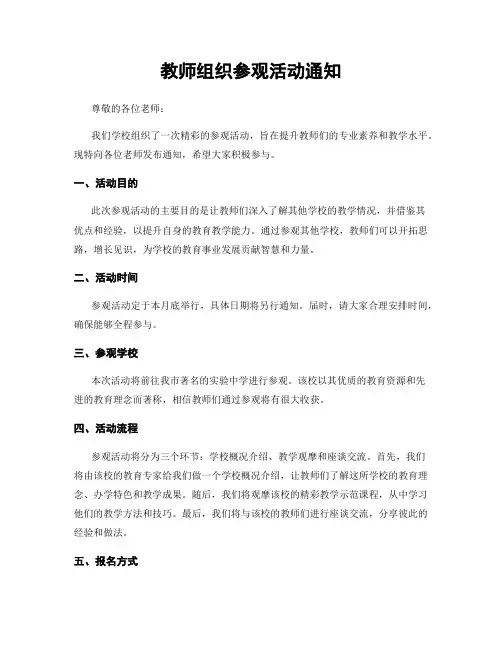 教师组织参观活动通知

尊敬的各位老师：

我们学校组织了一次精彩的参观活动，旨在提升教师们的专业素养和教学水平。现特向各位老师发布通知，希望大家积极参与。

一、活动目的

此次参观活动的主要目的是让教师们深入了解其他学校的教学情况，并借鉴其优点和经验，以提升自身的教育教学能力。通过参观其他学校，教师们可以开拓思路，增长见识，为学校的教育事业发展贡献智慧和力量。

二、活动时间

参观活动定于本月底举行，具体日期将另行通知。届时，请大家合理安排时间，确保能够全程参与。

三、参观学校

本次活动将前往我市著名的实验中学进行参观。该校以其优质的教育资源和先进的教育理念而著称，相信教师们通过参观将有很大收获。

四、活动流程

参观活动将分为三个环节：学校概况介绍、教学观摩和座谈交流。首先，我们将由该校的教育专家给我们做一个学校概况介绍，让教师们了解这所学校的教育理念、办学特色和教学成果。随后，我们将观摩该校的精彩教学示范课程，从中学习他们的教学方法和技巧。最后，我们将与该校的教师们进行座谈交流，分享彼此的经验和做法。

五、报名方式